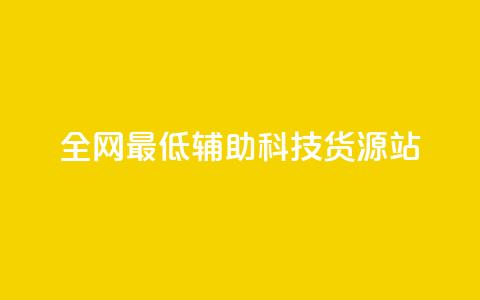 全网最低辅助科技货源站